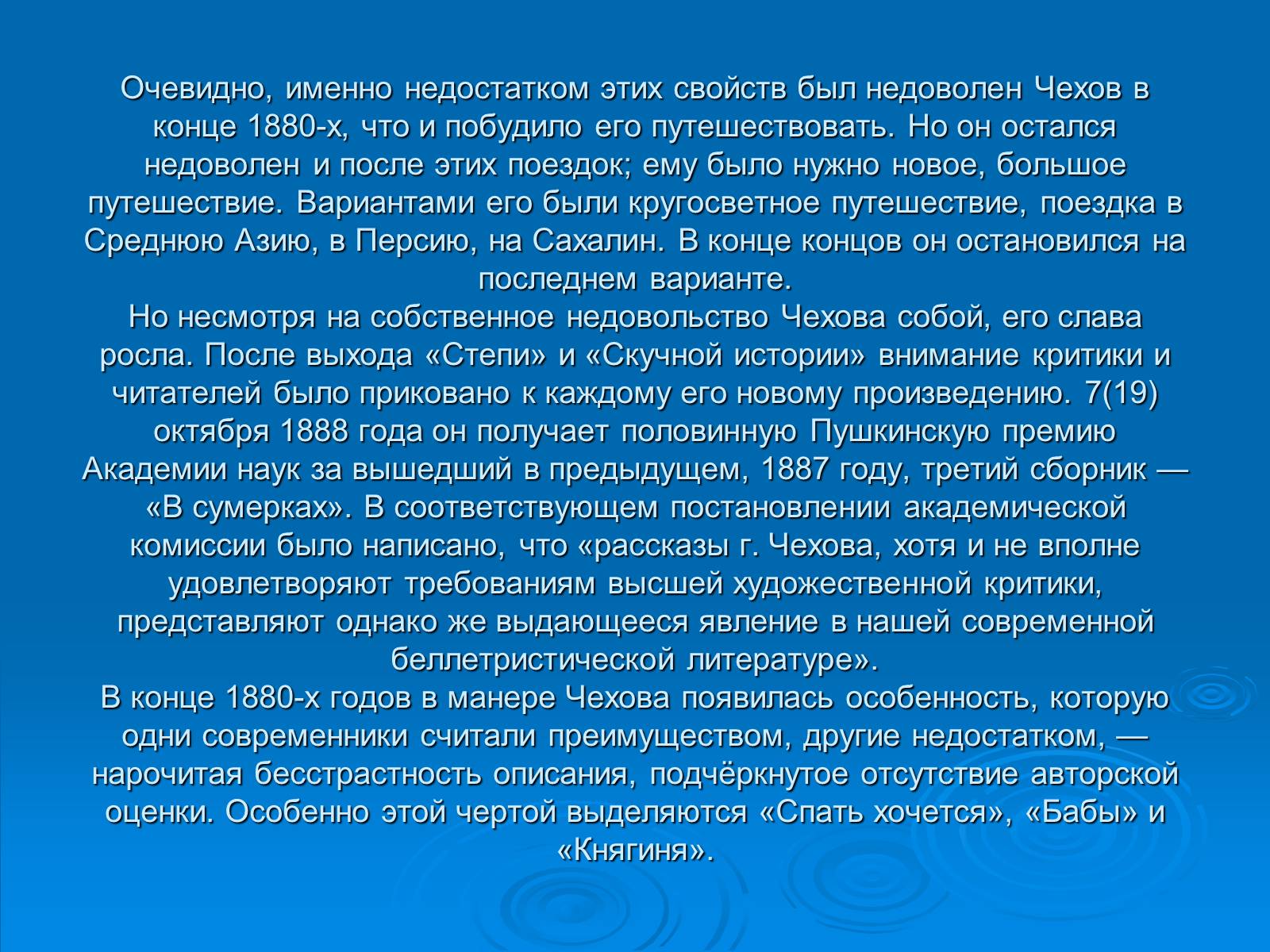 Очевидно, именно недостатком этих свойств был недоволен Чехов в конце 1880-х, что и побудило его путешествовать. Но он остался недоволен и после этих поездок; ему было нужно новое, большое путешествие. Вариантами его были кругосветное путешествие, поездка в Среднюю Азию, в Персию, на Сахалин. В конце концов он остановился на последнем варианте.
Но несмотря на собственное недовольство Чехова собой, его слава росла. После выхода «Степи» и «Скучной истории» внимание критики и читателей было приковано к каждому его новому произведению. 7(19) октября 1888 года он получает половинную Пушкинскую премию Академии наук за вышедший в предыдущем, 1887 году, третий сборник — «В сумерках». В соответствующем постановлении академической комиссии было написано, что «рассказы г. Чехова, хотя и не вполне удовлетворяют требованиям высшей художественной критики, представляют однако же выдающееся явление в нашей современной беллетристической литературе».
В конце 1880-х годов в манере Чехова появилась особенность, которую одни современники считали преимуществом, другие недостатком, — нарочитая бесстрастность описания, подчёркнутое отсутствие авторской оценки. Особенно этой чертой выделяются «Спать хочется», «Бабы» и «Княгиня».